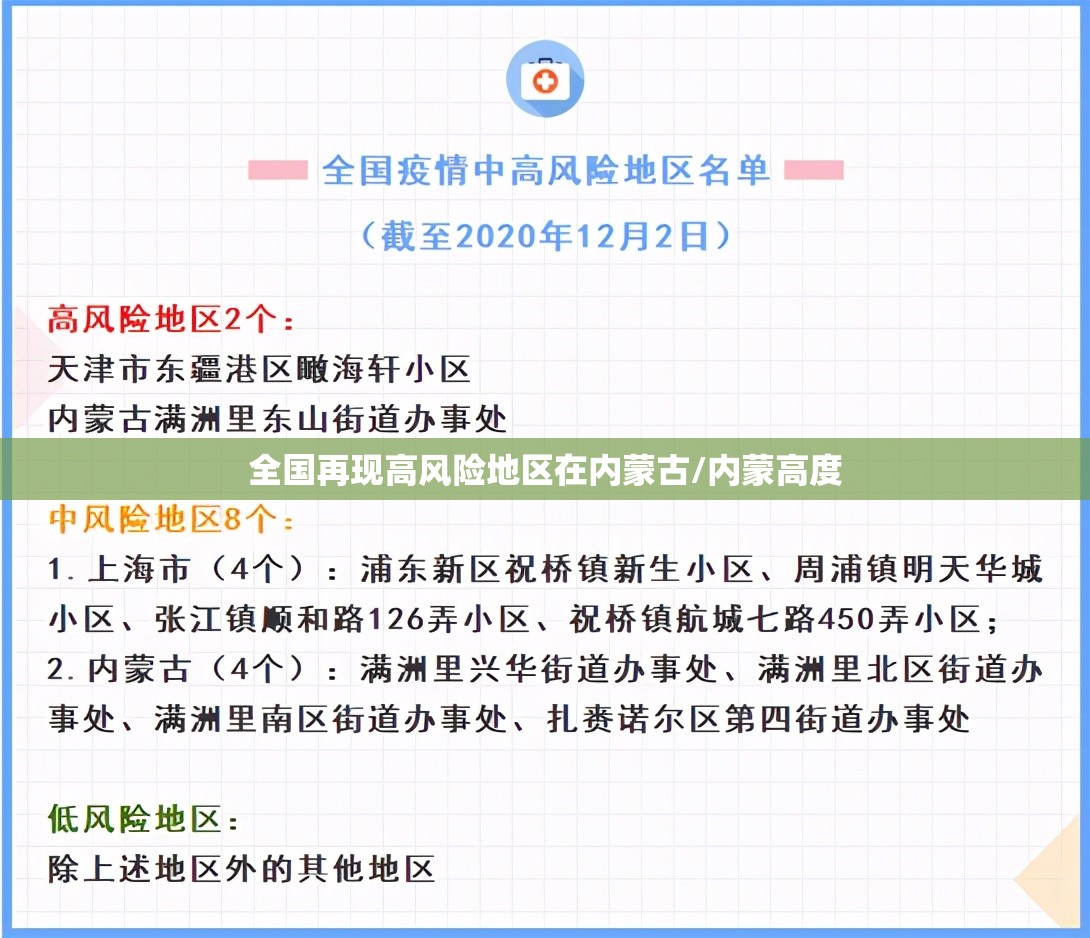 全国疫情中高风险地区名单

（截至2020年12月2日）

高风险地区2个：
天津市东疆港区瞰海轩小区
内蒙古满洲里东山街道办事处

全国再现高风险地区在内蒙古/内蒙高度

中风险地区8个：
1. 上海市（4个）：浦东新区祝桥镇新生小区、周浦镇明天华城小区、张江镇顺和路126弄小区、祝桥镇航城七路450弄小区；
2. 内蒙古（4个）：满洲里兴华街道办事处、满洲里北区街道办事处、满洲里南区街道办事处、扎赉诺尔区第四街道办事处

低风险地区：
除上述地区外的其他地区